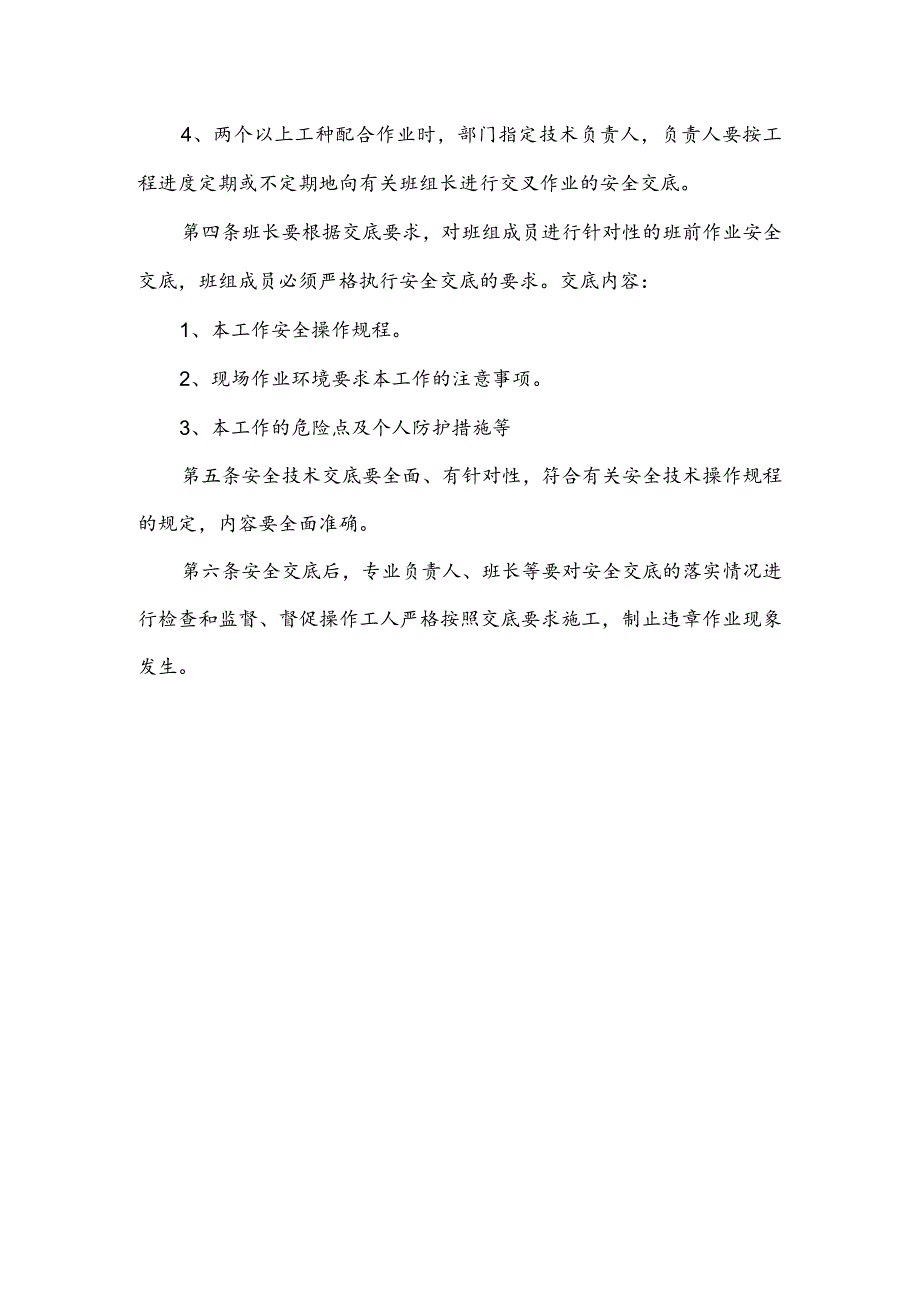 4、两个以上工种配合作业时，部门指定技术负责人，负责人要按工程进度定期或不定期地向有关班组长进行交叉作业的安全交底。

第四条班长要根据交底要求，对班组成员进行针对性的班前作业安全交底，班组成员必须严格执行安全交底的要求。交底内容：

1、本工作安全操作规程。

2、现场作业环境要求本工作的注意事项。

3、本工作的危险点及个人防护措施等

第五条安全技术交底要全面、有针对性，符合有关安全技术操作规程的规定，内容要全面准确。

第六条安全交底后，专业负责人、班长等要对安全交底的落实情况进行检查和监督、督促操作工人严格按照交底要求施工，制止违章作业现象发生。